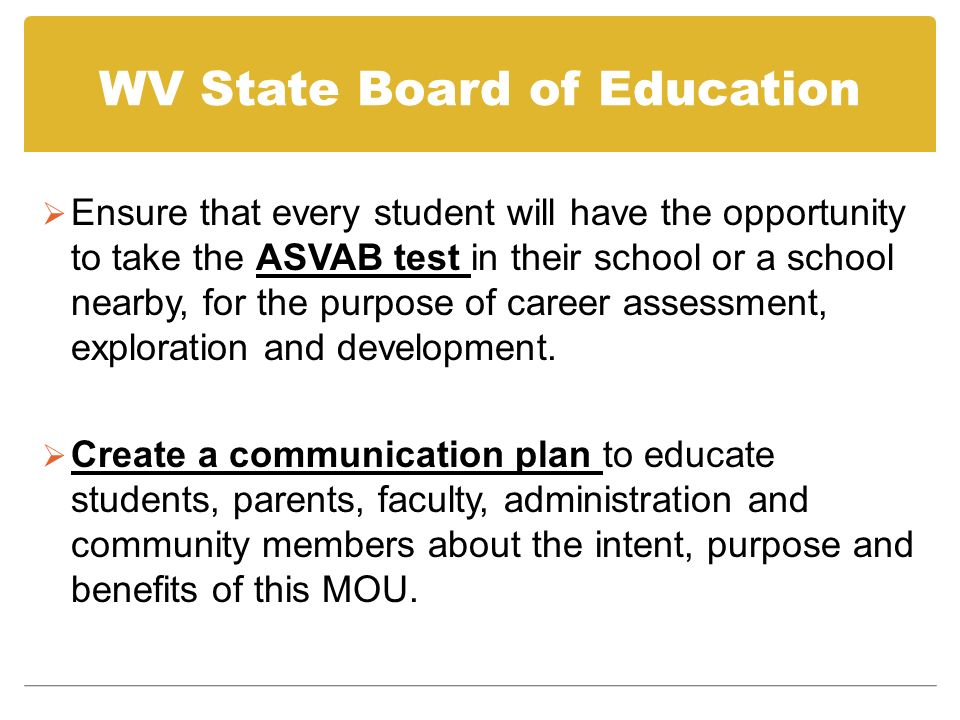 WV State Board of Education

➢ Ensure that every student will have the opportunity to take the ASVAB test in their school or a school nearby, for the purpose of career assessment, exploration and development.

➢ Create a communication plan to educate students, parents, faculty, administration and community members about the intent, purpose and benefits of this MOU.